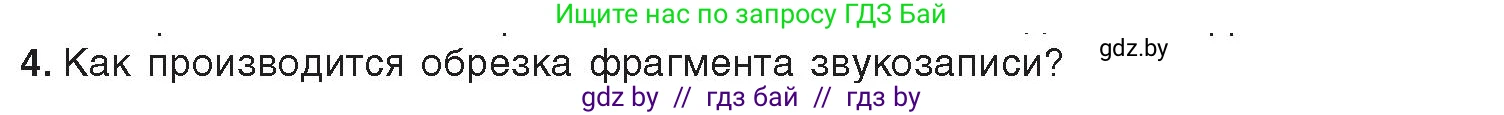 Ищите нас по запросу ГДЗ Бай

4. Как производится обрезка фрагмента звукозаписи?

gdz.by

gdz by // гдз бай // гдз by